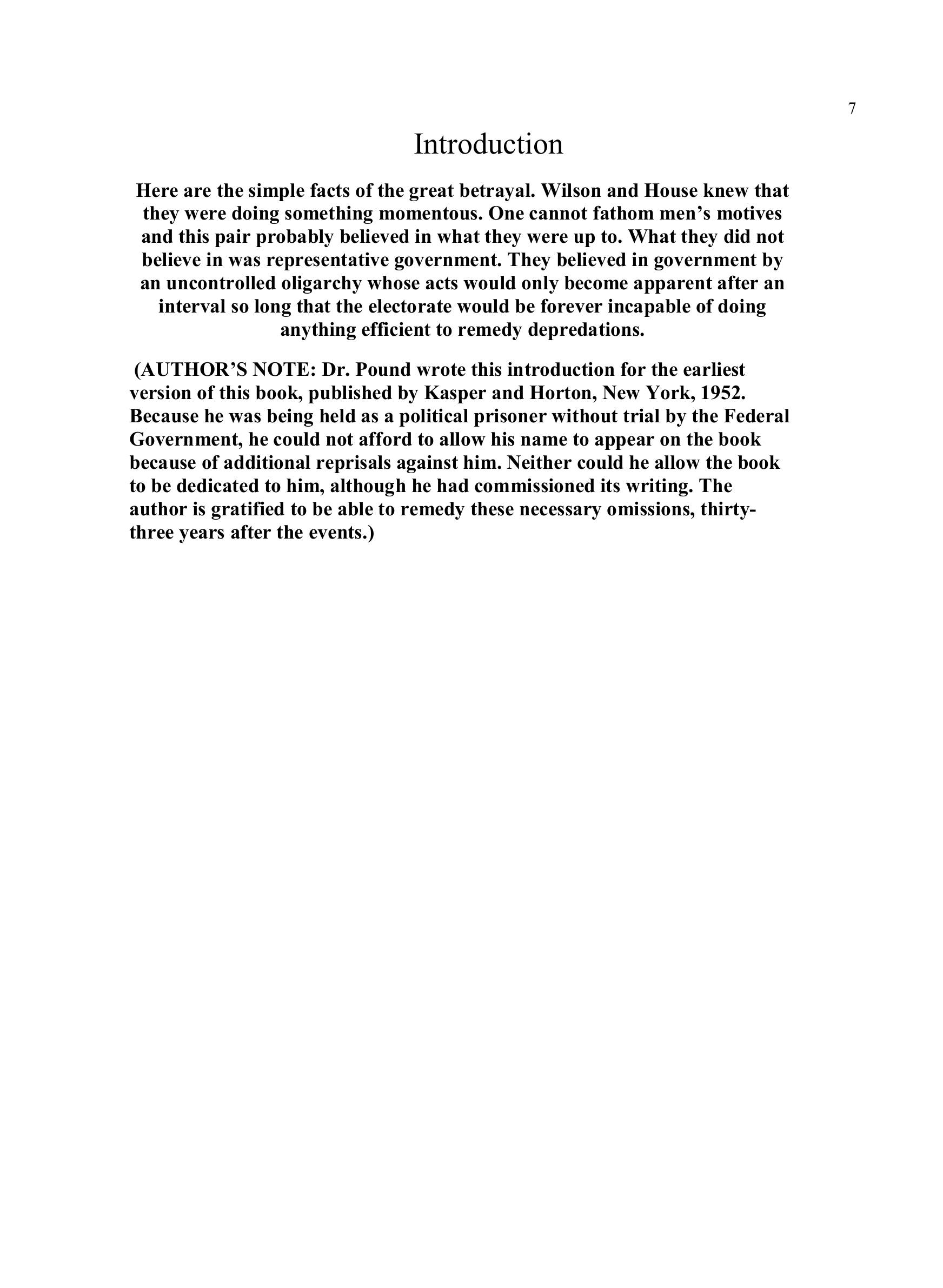 7

Introduction

Here are the simple facts of the great betrayal. Wilson and House knew that they were doing something momentous. One cannot fathom men's motives and this pair probably believed in what they were up to. What they did not believe in was representative government. They believed in government by an uncontrolled oligarchy whose acts would only become apparent after an interval so long that the electorate would be forever incapable of doing anything efficient to remedy depredations.

(AUTHOR'S NOTE: Dr. Pound wrote this introduction for the earliest version of this book, published by Kasper and Horton, New York, 1952. Because he was being held as a political prisoner without trial by the Federal Government, he could not afford to allow his name to appear on the book because of additional reprisals against him. Neither could he allow the book to be dedicated to him, although he had commissioned its writing. The author is gratified to be able to remedy these necessary omissions, thirty-three years after the events.)